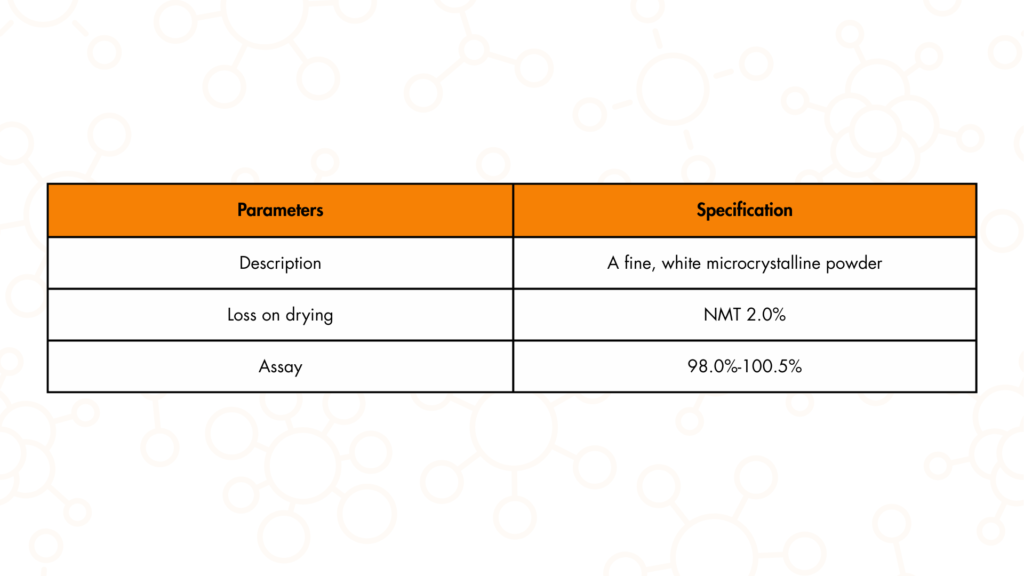 | Parameters | Specification |
|---|---|
| Description | A fine, white microcrystalline powder |
| Loss on drying | NMT 2.0% |
| Assay | 98.0%-100.5% |